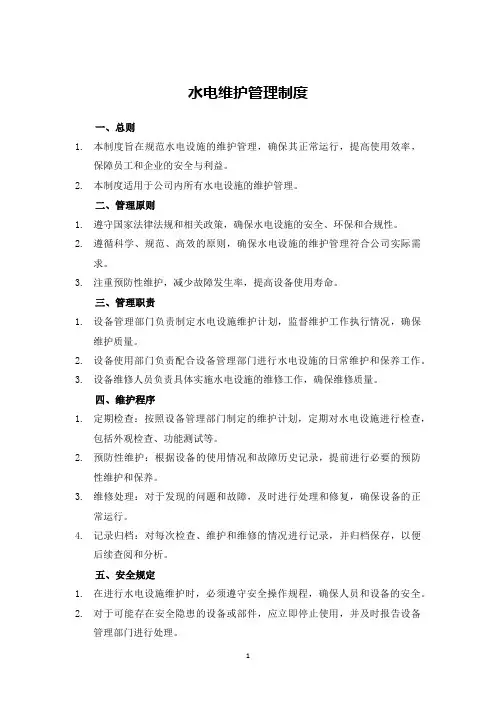 水电维护管理制度

一、总则

1. 本制度旨在规范水电设施的维护管理，确保其正常运行，提高使用效率，保障员工和企业的安全与利益。

2. 本制度适用于公司内所有水电设施的维护管理。

二、管理原则

1. 遵守国家法律法规和相关政策，确保水电设施的安全、环保和合规性。

2. 遵循科学、规范、高效的原则，确保水电设施的维护管理符合公司实际需求。

3. 注重预防性维护，减少故障发生率，提高设备使用寿命。

三、管理职责

1. 设备管理部门负责制定水电设施维护计划，监督维护工作执行情况，确保维护质量。

2. 设备使用部门负责配合设备管理部门进行水电设施的日常维护和保养工作。

3. 设备维修人员负责具体实施水电设施的维修工作，确保维修质量。

四、维护程序

1. 定期检查：按照设备管理部门制定的维护计划，定期对水电设施进行检查，包括外观检查、功能测试等。

2. 预防性维护：根据设备的使用情况和故障历史记录，提前进行必要的预防性维护和保养。

3. 维修处理：对于发现的问题和故障，及时进行处理和修复，确保设备的正常运行。

4. 记录归档：对每次检查、维护和维修的情况进行记录，并归档保存，以便后续查阅和分析。

五、安全规定

1. 在进行水电设施维护时，必须遵守安全操作规程，确保人员和设备的安全。

2. 对于可能存在安全隐患的设备或部件，应立即停止使用，并及时报告设备管理部门进行处理。

1